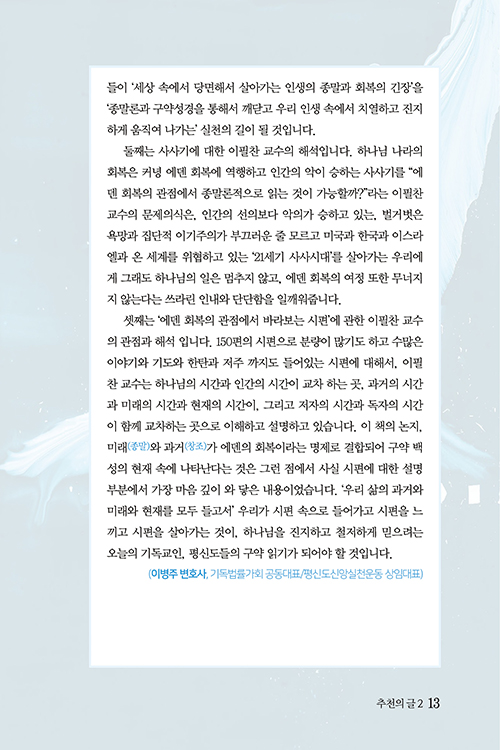 들이 '세상 속에서 당면해서 살아가는 인생의 종말과 회복의 긴장'을 '종말론과 구약성경을 통해서 깨닫고 우리 인생 속에서 치열하고 진지하게 움직여 나가는' 실천의 길이 될 것입니다.

둘째는 사사기에 대한 이필찬 교수의 해석입니다. 하나님 나라의 회복은 커녕 에덴 회복에 역행하고 인간의 악이 승하는 사사기를 "에덴 회복의 관점에서 종말론적으로 읽는 것이 가능할까?"라는 이필찬 교수의 문제의식은, 인간의 선의보다 악의가 승하고 있는, 벌거벗은 욕망과 집단적 이기주의가 부끄러운 줄 모르고 미국과 한국과 이스라엘과 온 세계를 위협하고 있는 '21세기 사사시대'를 살아가는 우리에게 그래도 하나님의 일은 멈추지 않고, 에덴 회복의 여정 또한 무너지지 않는다는 쓰라린 인내와 단단함을 일깨워줍니다.

셋째는 '에덴 회복의 관점에서 바라보는 시편'에 관한 이필찬 교수의 관점과 해석 입니다. 150편의 시편으로 분량이 많기도 하고 수많은 이야기와 기도와 한탄과 저주 까지도 들어있는 시편에 대해서, 이필찬 교수는 하나님의 시간과 인간의 시간이 교차 하는 곳, 과거의 시간과 미래의 시간과 현재의 시간이, 그리고 저자의 시간과 독자의 시간이 함께 교차하는 곳으로 이해하고 설명하고 있습니다. 이 책의 논지, 미래(종말)와 과거(창조)가 에덴의 회복이라는 명제로 결합되어 구약 백성의 현재 속에 나타난다는 것은 그런 점에서 사실 시편에 대한 설명 부분에서 가장 마음 깊이 와 닿은 내용이었습니다. '우리 삶의 과거와 미래와 현재를 모두 들고서' 우리가 시편 속으로 들어가고 시편을 느끼고 시편을 살아가는 것이, 하나님을 진지하고 철저하게 믿으려는 오늘의 기독교인, 평신도들의 구약 읽기가 되어야 할 것입니다.

(이병주 변호사, 기독법률가회 공동대표/평신도신앙실천운동 상임대표)

추천의 글 2 13